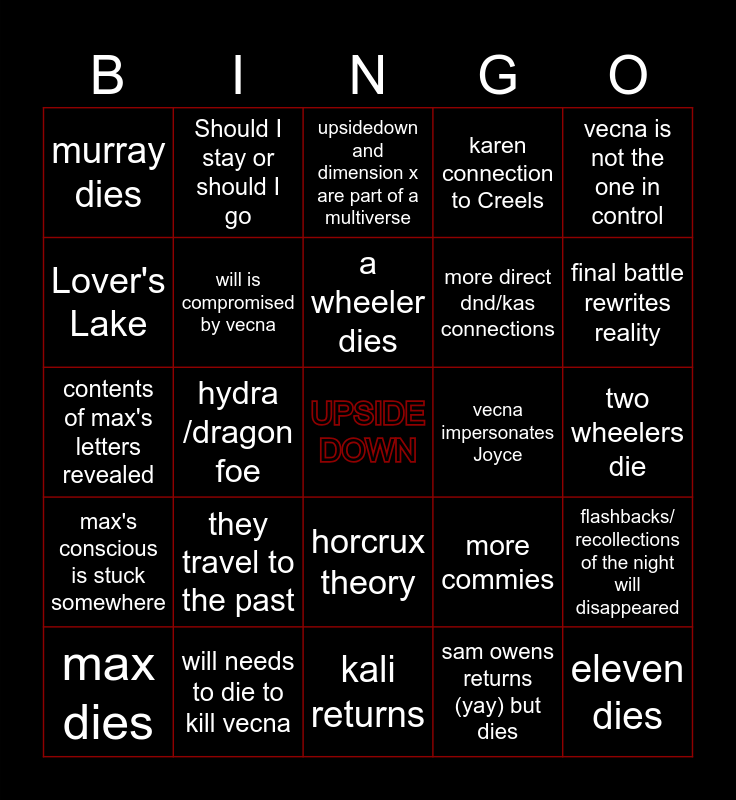 | B | I | N | G | O |
|---|---|---|---|---|
| murray dies | Should I stay or should I go | upsidedown and dimension x are part of a multiverse | karen connection to Creels | vecna is not the one in control |
| Lover's Lake | will is compromised by vecna | a wheeler dies | more direct dnd/kas connections | final battle rewrites reality |
| contents of max's letters revealed | hydra /dragon foe | UPSIDE DOWN | vecna impersonates Joyce | two wheelers die |
| max's conscious is stuck somewhere | they travel to the past | horcrux theory | more commies | flashbacks/ recollections of the night will disappeared |
| max dies | will needs to die to kill vecna | kali returns | sam owens returns (yay) but dies | eleven dies |